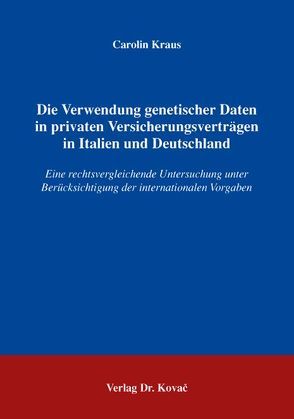 Carolin Kraus

Die Verwendung genetischer Daten in privaten Versicherungsverträgen in Italien und Deutschland

Eine rechtsvergleichende Untersuchung unter Berücksichtigung der internationalen Vorgaben

Verlag Dr. Kovač